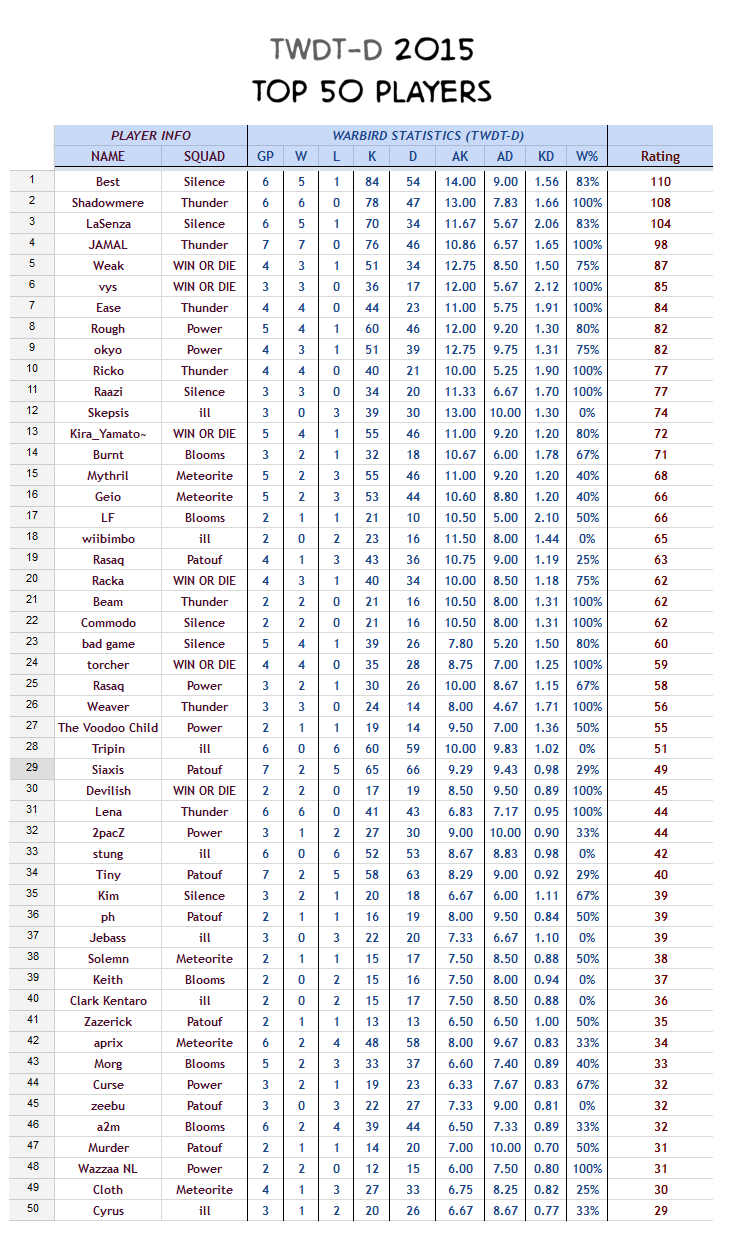 TWDT-D 2015
TOP 50 PLAYERS

| | PLAYER INFO | | WARBIRD STATISTICS (TWDT-D) | | | | | | | | | |
|---|---|---|---|---|---|---|---|---|---|---|---|---|
| | NAME | SQUAD | GP | W | L | K | D | AK | AD | KD | W% | Rating |
| 1 | Best | Silence | 6 | 5 | 1 | 84 | 54 | 14.00 | 9.00 | 1.56 | 83% | 110 |
| 2 | Shadowmere | Thunder | 6 | 6 | 0 | 78 | 47 | 13.00 | 7.83 | 1.66 | 100% | 108 |
| 3 | LaSenza | Silence | 6 | 5 | 1 | 70 | 34 | 11.67 | 5.67 | 2.06 | 83% | 104 |
| 4 | JAMAL | Thunder | 7 | 7 | 0 | 76 | 46 | 10.86 | 6.57 | 1.65 | 100% | 98 |
| 5 | Weak | WIN OR DIE | 4 | 3 | 1 | 51 | 34 | 12.75 | 8.50 | 1.50 | 75% | 87 |
| 6 | vys | WIN OR DIE | 3 | 3 | 0 | 36 | 17 | 12.00 | 5.67 | 2.12 | 100% | 85 |
| 7 | Ease | Thunder | 4 | 4 | 0 | 44 | 23 | 11.00 | 5.75 | 1.91 | 100% | 84 |
| 8 | Rough | Power | 5 | 4 | 1 | 60 | 46 | 12.00 | 9.20 | 1.30 | 80% | 82 |
| 9 | okyo | Power | 4 | 3 | 1 | 51 | 39 | 12.75 | 9.75 | 1.31 | 75% | 82 |
| 10 | Ricko | Thunder | 4 | 4 | 0 | 40 | 21 | 10.00 | 5.25 | 1.90 | 100% | 77 |
| 11 | Raazi | Silence | 3 | 3 | 0 | 34 | 20 | 11.33 | 6.67 | 1.70 | 100% | 77 |
| 12 | Skepsis | ill | 3 | 0 | 3 | 39 | 30 | 13.00 | 10.00 | 1.30 | 0% | 74 |
| 13 | Kira_Yamato~ | WIN OR DIE | 5 | 4 | 1 | 55 | 46 | 11.00 | 9.20 | 1.20 | 80% | 72 |
| 14 | Burnt | Blooms | 3 | 2 | 1 | 32 | 18 | 10.67 | 6.00 | 1.78 | 67% | 71 |
| 15 | Mythril | Meteorite | 5 | 2 | 3 | 55 | 46 | 11.00 | 9.20 | 1.20 | 40% | 68 |
| 16 | Geio | Meteorite | 5 | 2 | 3 | 53 | 44 | 10.60 | 8.80 | 1.20 | 40% | 66 |
| 17 | LF | Blooms | 2 | 1 | 1 | 21 | 10 | 10.50 | 5.00 | 2.10 | 50% | 66 |
| 18 | wiibimbo | ill | 2 | 0 | 2 | 23 | 16 | 11.50 | 8.00 | 1.44 | 0% | 65 |
| 19 | Rasaq | Patouf | 4 | 1 | 3 | 43 | 36 | 10.75 | 9.00 | 1.19 | 25% | 63 |
| 20 | Racka | WIN OR DIE | 4 | 3 | 1 | 40 | 34 | 10.00 | 8.50 | 1.18 | 75% | 62 |
| 21 | Beam | Thunder | 2 | 2 | 0 | 21 | 16 | 10.50 | 8.00 | 1.31 | 100% | 62 |
| 22 | Commodo | Silence | 2 | 2 | 0 | 21 | 16 | 10.50 | 8.00 | 1.31 | 100% | 62 |
| 23 | bad game | Silence | 5 | 4 | 1 | 39 | 26 | 7.80 | 5.20 | 1.50 | 80% | 60 |
| 24 | torcher | WIN OR DIE | 4 | 4 | 0 | 35 | 28 | 8.75 | 7.00 | 1.25 | 100% | 59 |
| 25 | Rasaq | Power | 3 | 2 | 1 | 30 | 26 | 10.00 | 8.67 | 1.15 | 67% | 58 |
| 26 | Weaver | Thunder | 3 | 3 | 0 | 24 | 14 | 8.00 | 4.67 | 1.71 | 100% | 56 |
| 27 | The Voodoo Child | Power | 2 | 1 | 1 | 19 | 14 | 9.50 | 7.00 | 1.36 | 50% | 55 |
| 28 | Tripin | ill | 6 | 0 | 6 | 60 | 59 | 10.00 | 9.83 | 1.02 | 0% | 51 |
| 29 | Siaxis | Patouf | 7 | 2 | 5 | 65 | 66 | 9.29 | 9.43 | 0.98 | 29% | 49 |
| 30 | Devilish | WIN OR DIE | 2 | 2 | 0 | 17 | 19 | 8.50 | 9.50 | 0.89 | 100% | 45 |
| 31 | Lena | Thunder | 6 | 6 | 0 | 41 | 43 | 6.83 | 7.17 | 0.95 | 100% | 44 |
| 32 | 2pacZ | Power | 3 | 1 | 2 | 27 | 30 | 9.00 | 10.00 | 0.90 | 33% | 44 |
| 33 | stung | ill | 6 | 0 | 6 | 52 | 53 | 8.67 | 8.83 | 0.98 | 0% | 42 |
| 34 | Tiny | Patouf | 7 | 2 | 5 | 58 | 63 | 8.29 | 9.00 | 0.92 | 29% | 40 |
| 35 | Kim | Silence | 3 | 2 | 1 | 20 | 18 | 6.67 | 6.00 | 1.11 | 67% | 39 |
| 36 | ph | Patouf | 2 | 1 | 1 | 16 | 19 | 8.00 | 9.50 | 0.84 | 50% | 39 |
| 37 | Jebass | ill | 3 | 0 | 3 | 22 | 20 | 7.33 | 6.67 | 1.10 | 0% | 39 |
| 38 | Solemn | Meteorite | 2 | 1 | 1 | 15 | 17 | 7.50 | 8.50 | 0.88 | 50% | 38 |
| 39 | Keith | Blooms | 2 | 0 | 2 | 15 | 16 | 7.50 | 8.00 | 0.94 | 0% | 37 |
| 40 | Clark Kentaro | ill | 2 | 0 | 2 | 15 | 17 | 7.50 | 8.50 | 0.88 | 0% | 36 |
| 41 | Zazerick | Patouf | 2 | 1 | 1 | 13 | 13 | 6.50 | 6.50 | 1.00 | 50% | 35 |
| 42 | aprix | Meteorite | 6 | 2 | 4 | 48 | 58 | 8.00 | 9.67 | 0.83 | 33% | 34 |
| 43 | Morg | Blooms | 5 | 2 | 3 | 33 | 37 | 6.60 | 7.40 | 0.89 | 40% | 33 |
| 44 | Curse | Power | 3 | 2 | 1 | 19 | 23 | 6.33 | 7.67 | 0.83 | 67% | 32 |
| 45 | zeebu | Patouf | 3 | 0 | 3 | 22 | 27 | 7.33 | 9.00 | 0.81 | 0% | 32 |
| 46 | a2m | Blooms | 6 | 2 | 4 | 39 | 44 | 6.50 | 7.33 | 0.89 | 33% | 32 |
| 47 | Murder | Patouf | 2 | 1 | 1 | 14 | 20 | 7.00 | 10.00 | 0.70 | 50% | 31 |
| 48 | Wazzaa NL | Power | 2 | 2 | 0 | 12 | 15 | 6.00 | 7.50 | 0.80 | 100% | 31 |
| 49 | Cloth | Meteorite | 4 | 1 | 3 | 27 | 33 | 6.75 | 8.25 | 0.82 | 25% | 30 |
| 50 | Cyrus | ill | 3 | 1 | 2 | 20 | 26 | 6.67 | 8.67 | 0.77 | 33% | 29 |